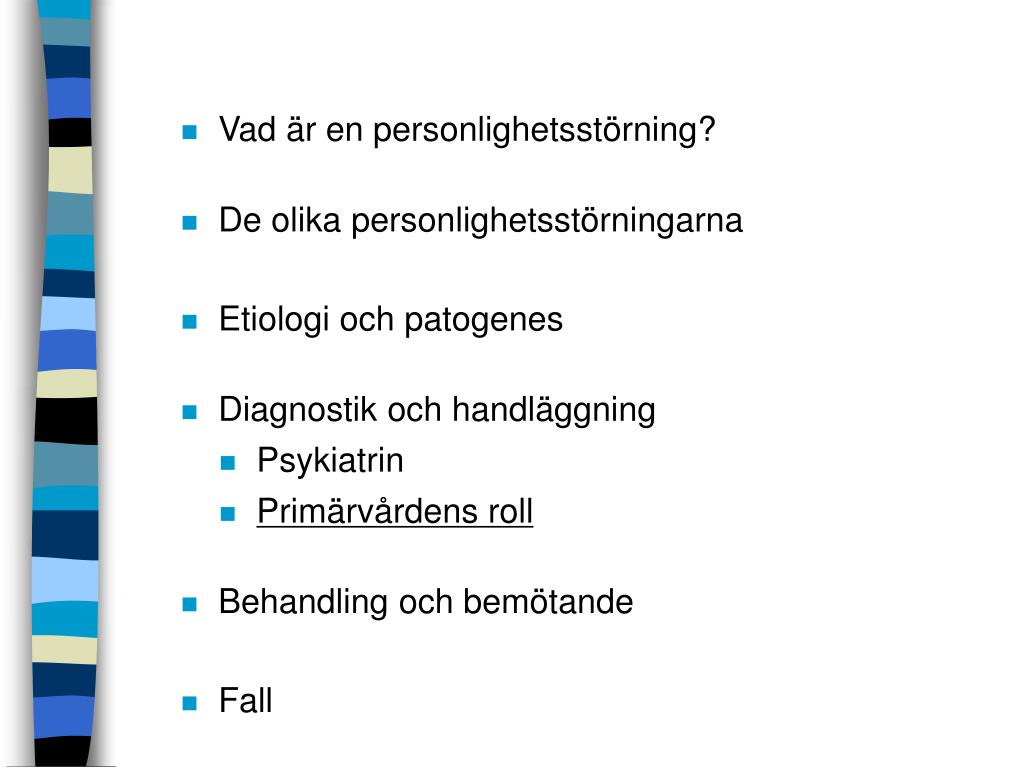 Vad är en personlighetsstörning?

De olika personlighetsstörningarna

Etiologi och patogenes

Diagnostik och handläggning

Psykiatrin

Primärvårdens roll

Behandling och bemötande

Fall